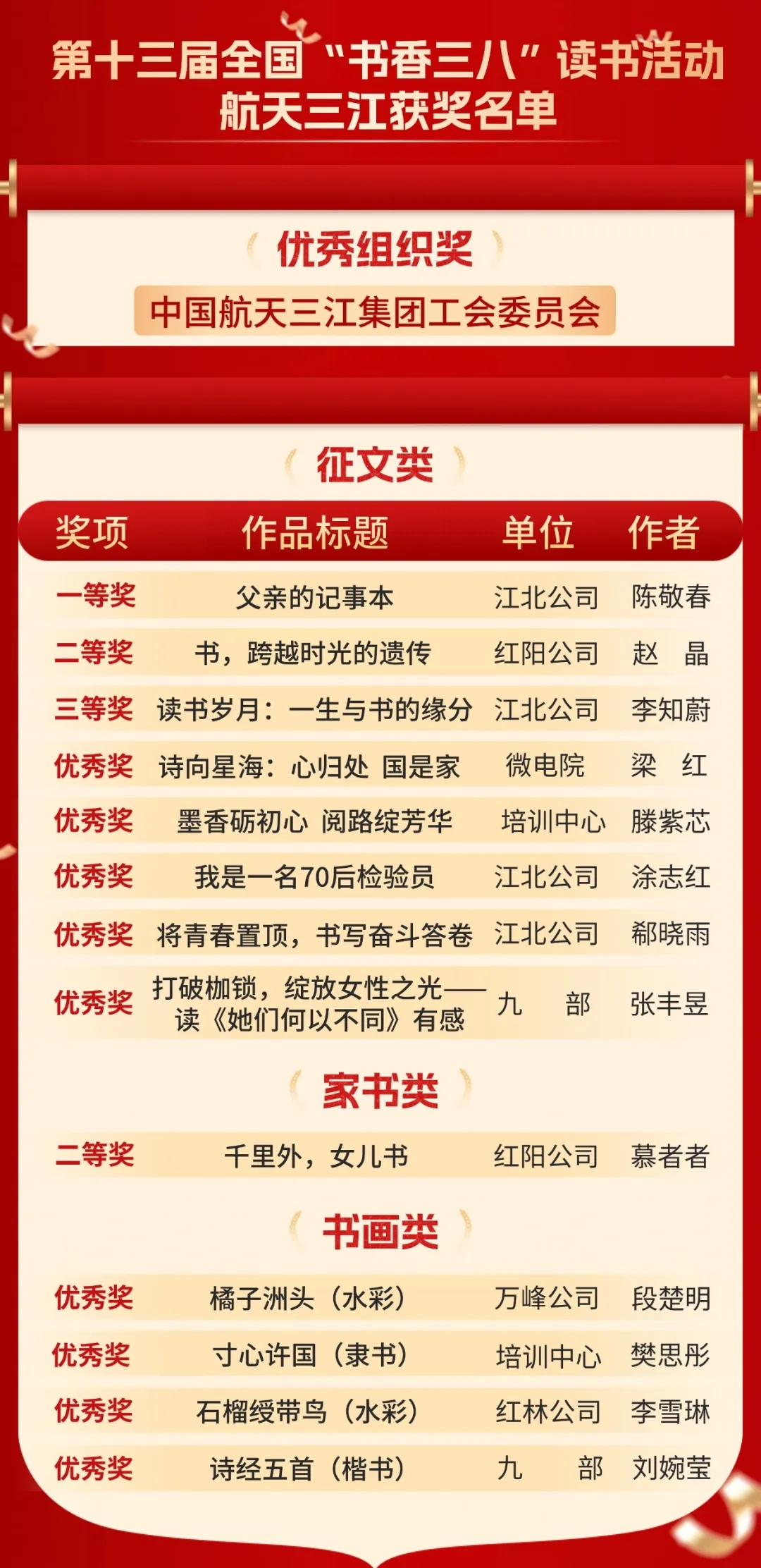 第十三届全国“书香三八”读书活动
航天三江获奖名单

优秀组织奖

中国航天三江集团工会委员会

征文类

| 奖项 | 作品标题 | 单位 | 作者 |
|---|---|---|---|
| 一等奖 | 父亲的记事本 | 江北公司 | 陈敬春 |
| 二等奖 | 书，跨越时光的遗传 | 红阳公司 | 赵　晶 |
| 三等奖 | 读书岁月：一生与书的缘分 | 江北公司 | 李知蔚 |
| 优秀奖 | 诗向星海：心归处 国是家 | 微电院 | 梁　红 |
| 优秀奖 | 墨香砺初心 阅路绽芳华 | 培训中心 | 滕紫芯 |
| 优秀奖 | 我是一名70后检验员 | 江北公司 | 涂志红 |
| 优秀奖 | 将青春置顶，书写奋斗答卷 | 江北公司 | 郗晓雨 |
| 优秀奖 | 打破枷锁，绽放女性之光——读《她们何以不同》有感 | 九　部 | 张丰昱 |

家书类

| 二等奖 | 千里外，女儿书 | 红阳公司 | 慕者者 |
|---|---|---|---|

书画类

| 优秀奖 | 橘子洲头（水彩） | 万峰公司 | 段楚明 |
|---|---|---|---|
| 优秀奖 | 寸心许国（隶书） | 培训中心 | 樊思彤 |
| 优秀奖 | 石榴绶带鸟（水彩） | 红林公司 | 李雪琳 |
| 优秀奖 | 诗经五首（楷书） | 九　部 | 刘婉莹 |